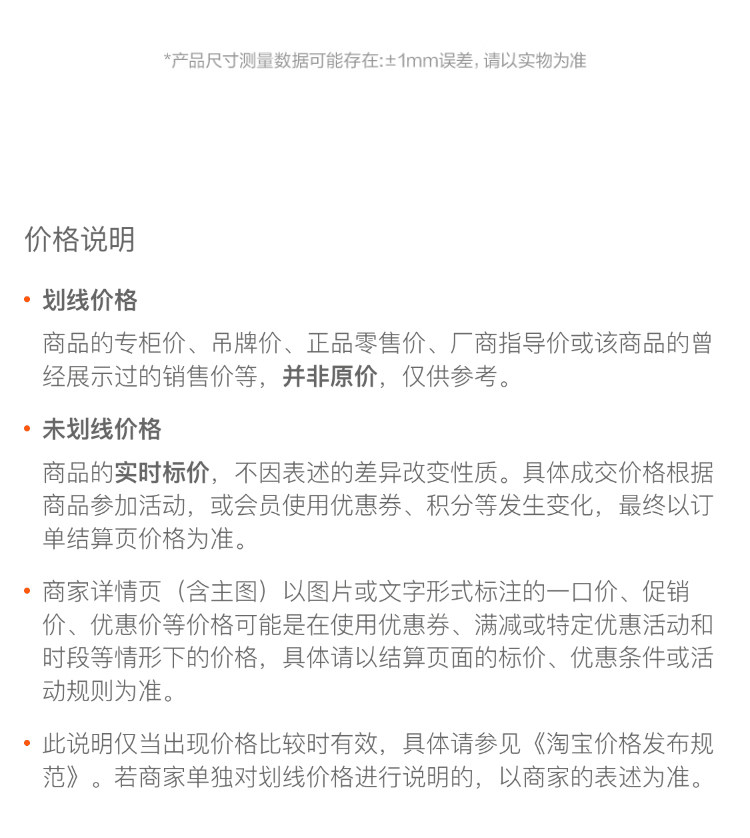 *产品尺寸测量数据可能存在:±1mm误差, 请以实物为准

价格说明

• 划线价格

商品的专柜价、吊牌价、正品零售价、厂商指导价或该商品的曾经展示过的销售价等，并非原价，仅供参考。

• 未划线价格

商品的实时标价，不因表述的差异改变性质。具体成交价格根据商品参加活动，或会员使用优惠券、积分等发生变化，最终以订单结算页价格为准。

• 商家详情页（含主图）以图片或文字形式标注的一口价、促销价、优惠价等价格可能是在使用优惠券、满减或特定优惠活动和时段等情形下的价格，具体请以结算页面的标价、优惠条件或活动规则为准。

• 此说明仅当出现价格比较时有效，具体请参见《淘宝价格发布规范》。若商家单独对划线价格进行说明的，以商家的表述为准。